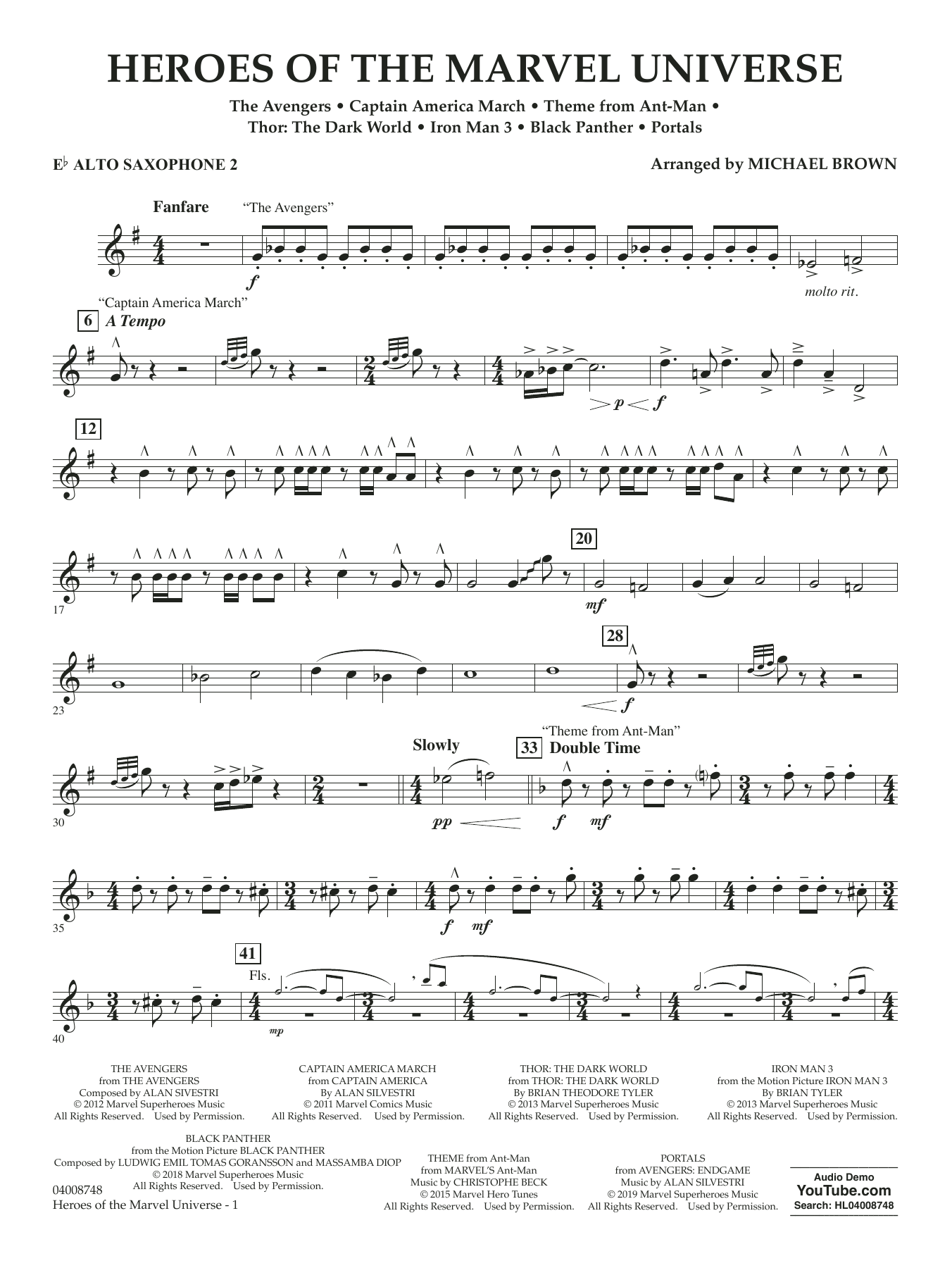 HEROES OF THE MARVEL UNIVERSE

The Avengers • Captain America March • Theme from Ant-Man • Thor: The Dark World • Iron Man 3 • Black Panther • Portals

E♭ ALTO SAXOPHONE 2

Arranged by MICHAEL BROWN

Fanfare "The Avengers"

f

molto rit.

"Captain America March"

6 A Tempo

p f

12

17

20

mf

23

28

f

30

Slowly

pp

"Theme from Ant-Man"

33 Double Time

f mf

35

f mf

40

41

Fls.

mp

THE AVENGERS
from THE AVENGERS
Composed by ALAN SIVESTRI
© 2012 Marvel Superheroes Music
All Rights Reserved. Used by Permission.

CAPTAIN AMERICA MARCH
from CAPTAIN AMERICA
By ALAN SILVESTRI
© 2011 Marvel Comics Music
All Rights Reserved. Used by Permission.

THOR: THE DARK WORLD
from THOR: THE DARK WORLD
By BRIAN THEODORE TYLER
© 2013 Marvel Superheroes Music
All Rights Reserved. Used by Permission.

IRON MAN 3
from the Motion Picture IRON MAN 3
By BRIAN TYLER
© 2013 Marvel Superheroes Music
All Rights Reserved. Used by Permission.

BLACK PANTHER
from the Motion Picture BLACK PANTHER
Composed by LUDWIG EMIL TOMAS GORANSSON and MASSAMBA DIOP
© 2018 Marvel Superheroes Music
All Rights Reserved. Used by Permission.

THEME from Ant-Man
from MARVEL'S Ant-Man
Music by CHRISTOPHE BECK
© 2015 Marvel Hero Tunes
All Rights Reserved. Used by Permission.

PORTALS
from AVENGERS: ENDGAME
Music by ALAN SILVESTRI
© 2019 Marvel Superheroes Music
All Rights Reserved. Used by Permission.

Audio Demo
YouTube.com
Search: HL04008748

04008748
Heroes of the Marvel Universe - 1